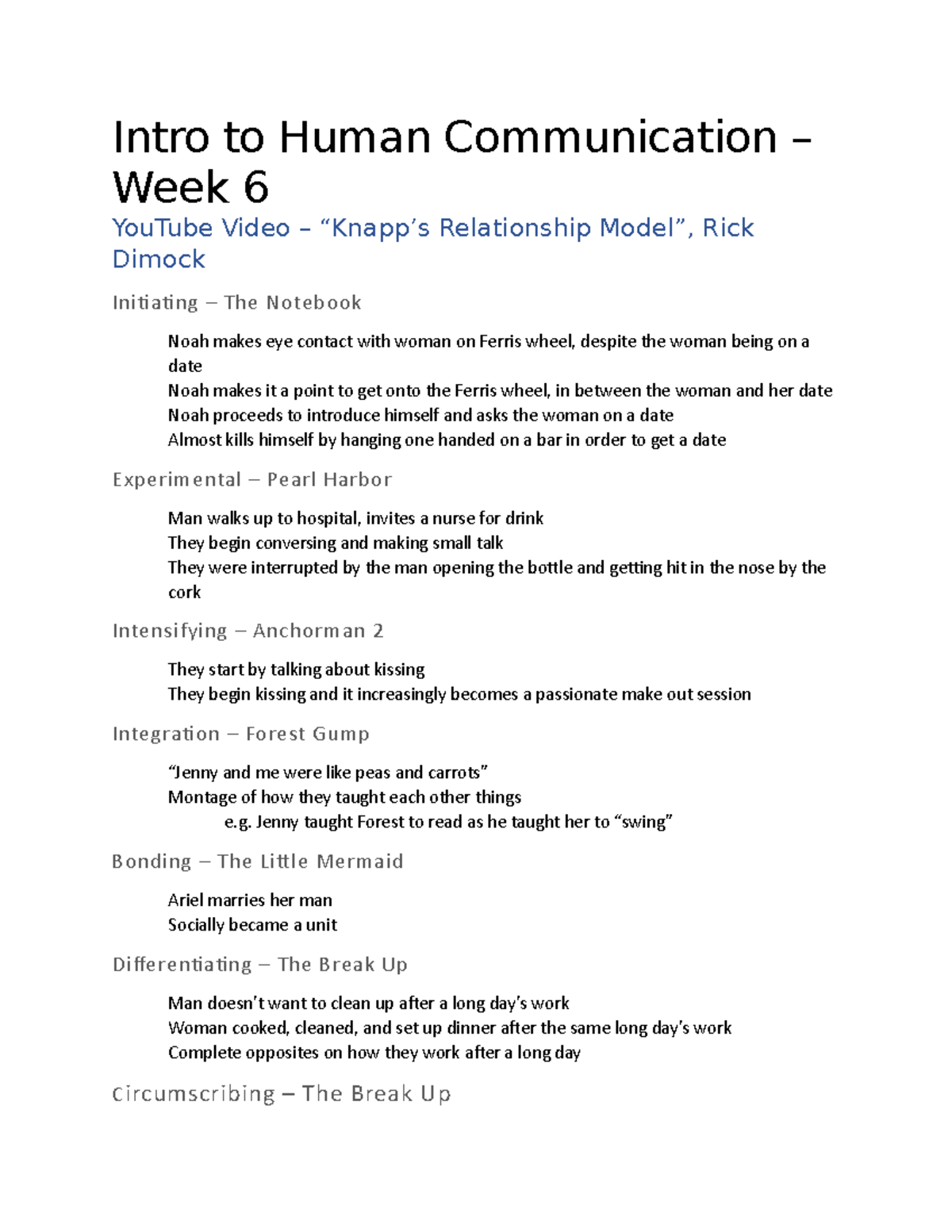 Intro to Human Communication – Week 6

YouTube Video – “Knapp’s Relationship Model”, Rick Dimock

Initiating – The Notebook

Noah makes eye contact with woman on Ferris wheel, despite the woman being on a date
Noah makes it a point to get onto the Ferris wheel, in between the woman and her date
Noah proceeds to introduce himself and asks the woman on a date
Almost kills himself by hanging one handed on a bar in order to get a date

Experimental – Pearl Harbor

Man walks up to hospital, invites a nurse for drink
They begin conversing and making small talk
They were interrupted by the man opening the bottle and getting hit in the nose by the cork

Intensifying – Anchorman 2

They start by talking about kissing
They begin kissing and it increasingly becomes a passionate make out session

Integration – Forest Gump

“Jenny and me were like peas and carrots”
Montage of how they taught each other things
e.g. Jenny taught Forest to read as he taught her to “swing”

Bonding – The Little Mermaid

Ariel marries her man
Socially became a unit

Differentiating – The Break Up

Man doesn’t want to clean up after a long day’s work
Woman cooked, cleaned, and set up dinner after the same long day’s work
Complete opposites on how they work after a long day

Circumscribing – The Break Up